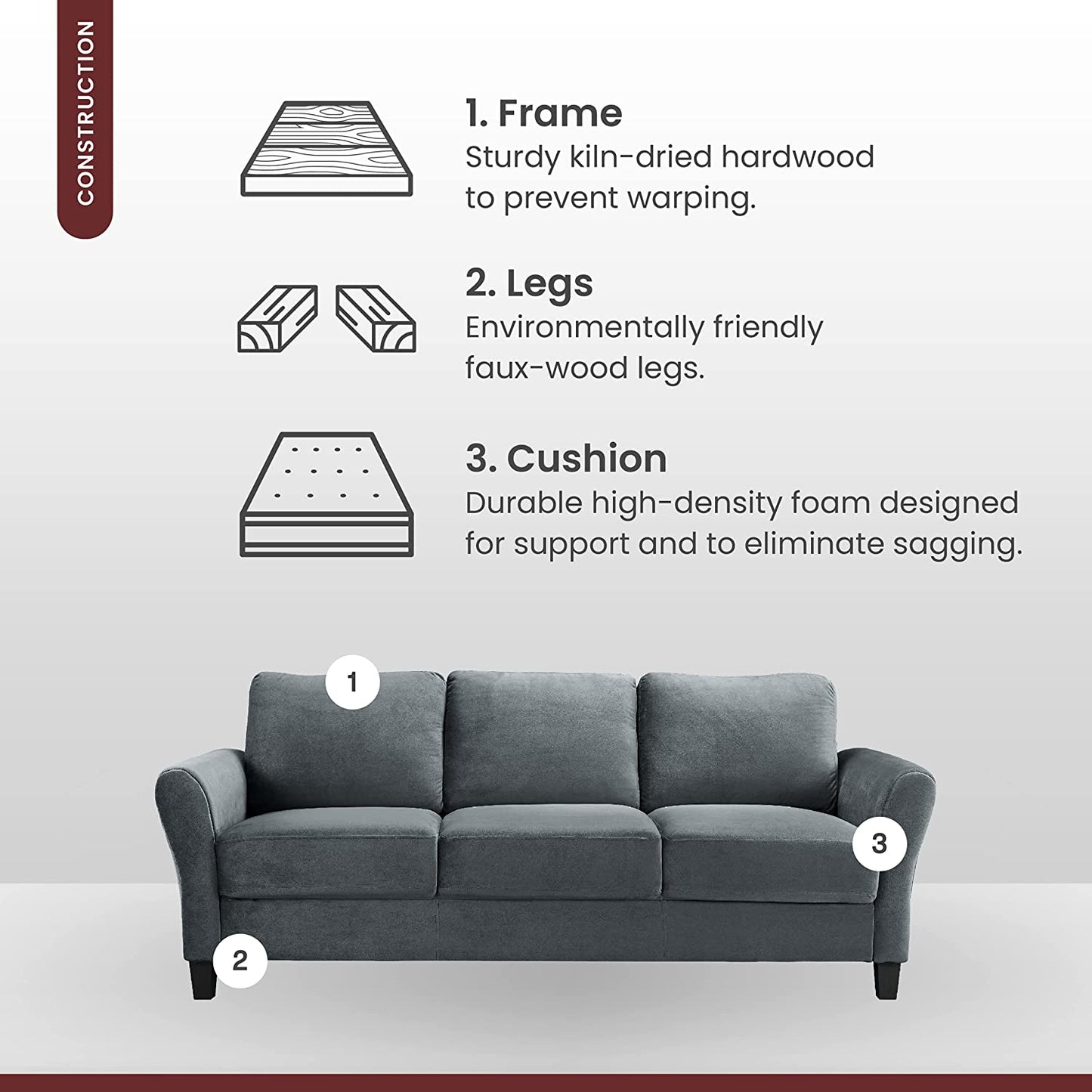 CONSTRUCTION

1. Frame
Sturdy kiln-dried hardwood to prevent warping.

2. Legs
Environmentally friendly faux-wood legs.

3. Cushion
Durable high-density foam designed for support and to eliminate sagging.

1

3

2